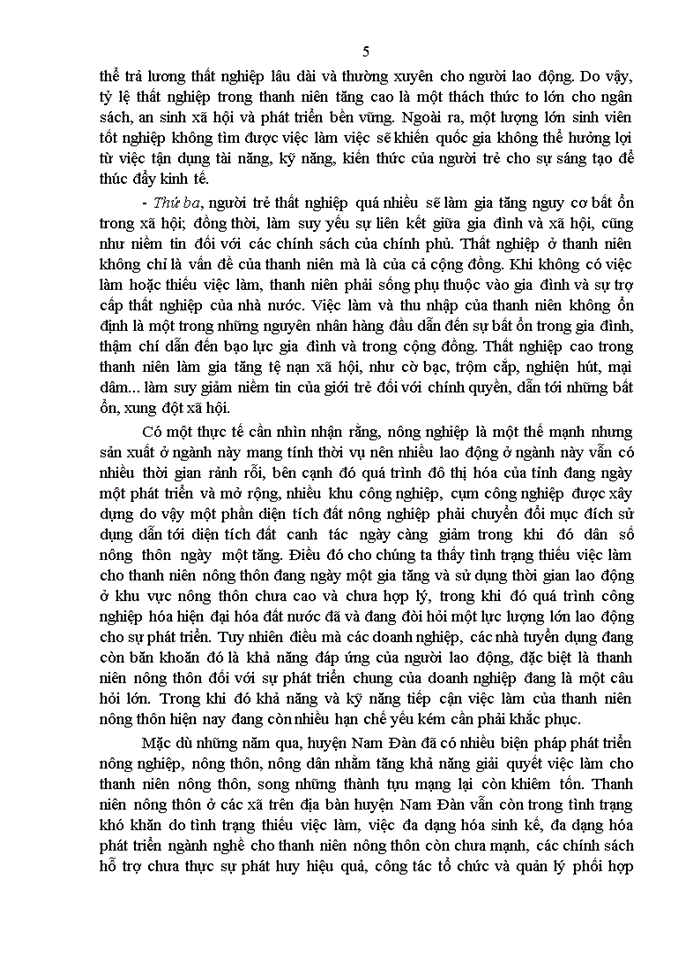 5

thể trả lương thất nghiệp lâu dài và thường xuyên cho người lao động. Do vậy, tỷ lệ thất nghiệp trong thanh niên tăng cao là một thách thức to lớn cho ngân sách, an sinh xã hội và phát triển bền vững. Ngoài ra, một lượng lớn sinh viên tốt nghiệp không tìm được việc làm việc sẽ khiến quốc gia không thể hưởng lợi từ việc tận dụng tài năng, kỹ năng, kiến thức của người trẻ cho sự sáng tạo để thúc đẩy kinh tế.

- Thứ ba, người trẻ thất nghiệp quá nhiều sẽ làm gia tăng nguy cơ bất ổn trong xã hội; đồng thời, làm suy yếu sự liên kết giữa gia đình và xã hội, cũng như niềm tin đối với các chính sách của chính phủ. Thất nghiệp ở thanh niên không chỉ là vấn đề của thanh niên mà là của cả cộng đồng. Khi không có việc làm hoặc thiếu việc làm, thanh niên phải sống phụ thuộc vào gia đình và sự trợ cấp thất nghiệp của nhà nước. Việc làm và thu nhập của thanh niên không ổn định là một trong những nguyên nhân hàng đầu dẫn đến sự bất ổn trong gia đình, thậm chí dẫn đến bạo lực gia đình và trong cộng đồng. Thất nghiệp cao trong thanh niên làm gia tăng tệ nạn xã hội, như cờ bạc, trộm cắp, nghiện hút, mại dâm... làm suy giảm niềm tin của giới trẻ đối với chính quyền, dẫn tới những bất ổn, xung đột xã hội.

Có một thực tế cần nhìn nhận rằng, nông nghiệp là một thế mạnh nhưng sản xuất ở ngành này mang tính thời vụ nên nhiều lao động ở ngành này vẫn có nhiều thời gian rảnh rỗi, bên cạnh đó quá trình đô thị hóa của tỉnh đang ngày một phát triển và mở rộng, nhiều khu công nghiệp, cụm công nghiệp được xây dựng do vậy một phần diện tích đất nông nghiệp phải chuyển đổi mục đích sử dụng dẫn tới diện tích đất canh tác ngày càng giảm trong khi đó dân số nông thôn ngày một tăng. Điều đó cho chúng ta thấy tình trạng thiếu việc làm cho thanh niên nông thôn đang ngày một gia tăng và sử dụng thời gian lao động ở khu vực nông thôn chưa cao và chưa hợp lý, trong khi đó quá trình công nghiệp hóa hiện đại hóa đất nước đã và đang đòi hỏi một lực lượng lớn lao động cho sự phát triển. Tuy nhiên điều mà các doanh nghiệp, các nhà tuyển dụng đang còn băn khoăn đó là khả năng đáp ứng của người lao động, đặc biệt là thanh niên nông thôn đối với sự phát triển chung của doanh nghiệp đang là một câu hỏi lớn. Trong khi đó khả năng và kỹ năng tiếp cận việc làm của thanh niên nông thôn hiện nay đang còn nhiều hạn chế yếu kém cần phải khắc phục.

Mặc dù những năm qua, huyện Nam Đàn đã có nhiều biện pháp phát triển nông nghiệp, nông thôn, nông dân nhằm tăng khả năng giải quyết việc làm cho thanh niên nông thôn, song những thành tựu mạng lại còn khiêm tốn. Thanh niên nông thôn ở các xã trên địa bàn huyện Nam Đàn vẫn còn trong tình trạng khó khăn do tình trạng thiếu việc làm, việc đa dạng hóa sinh kế, đa dạng hóa phát triển ngành nghề cho thanh niên nông thôn còn chưa mạnh, các chính sách hỗ trợ chưa thực sự phát huy hiệu quả, công tác tổ chức và quản lý phối hợp